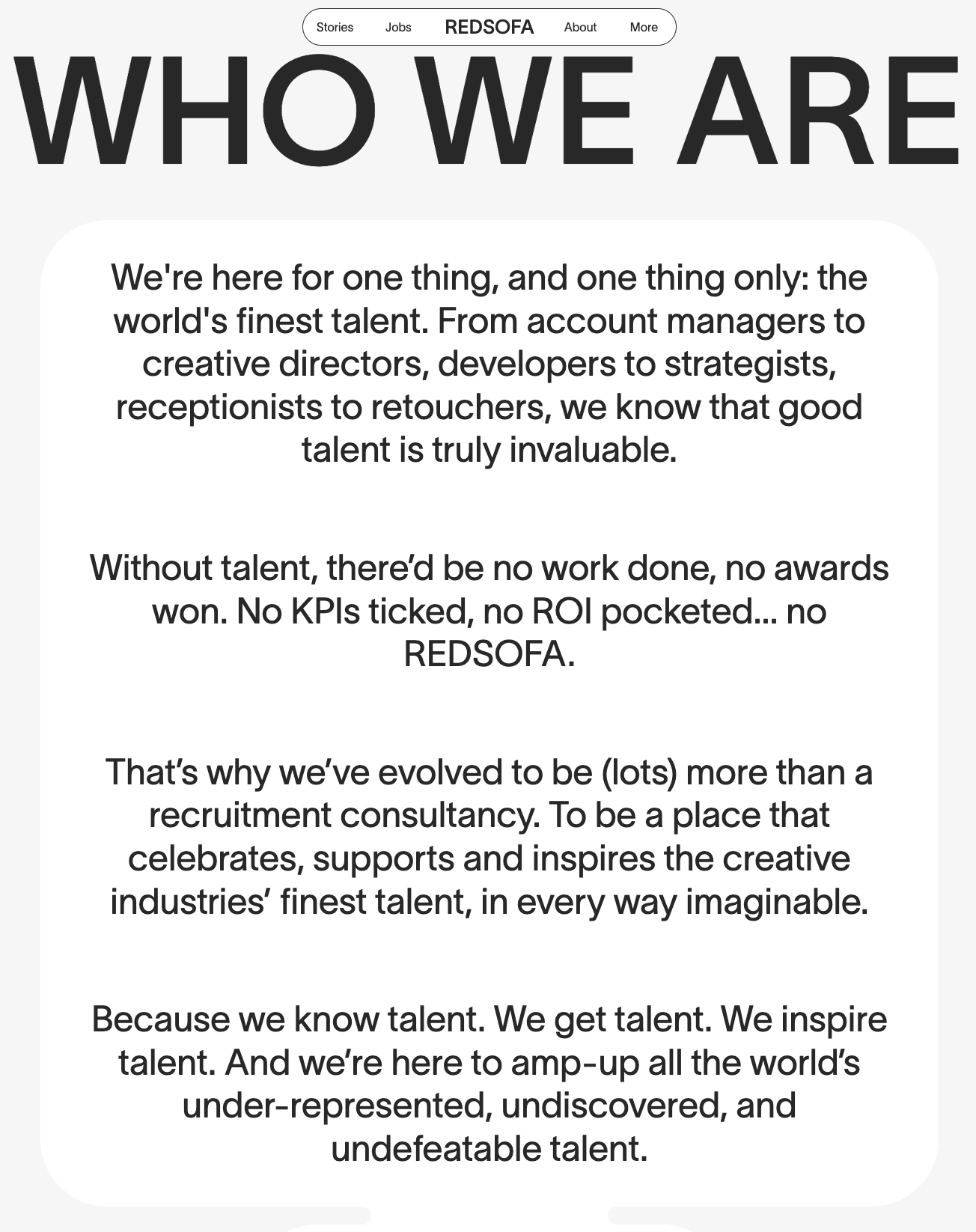 Stories Jobs REDSOFA About More

WHO WE ARE

We're here for one thing, and one thing only: the world's finest talent. From account managers to creative directors, developers to strategists, receptionists to retouchers, we know that good talent is truly invaluable.

Without talent, there'd be no work done, no awards won. No KPIs ticked, no ROI pocketed... no REDSOFA.

That's why we've evolved to be (lots) more than a recruitment consultancy. To be a place that celebrates, supports and inspires the creative industries' finest talent, in every way imaginable.

Because we know talent. We get talent. We inspire talent. And we're here to amp-up all the world's under-represented, undiscovered, and undefeatable talent.